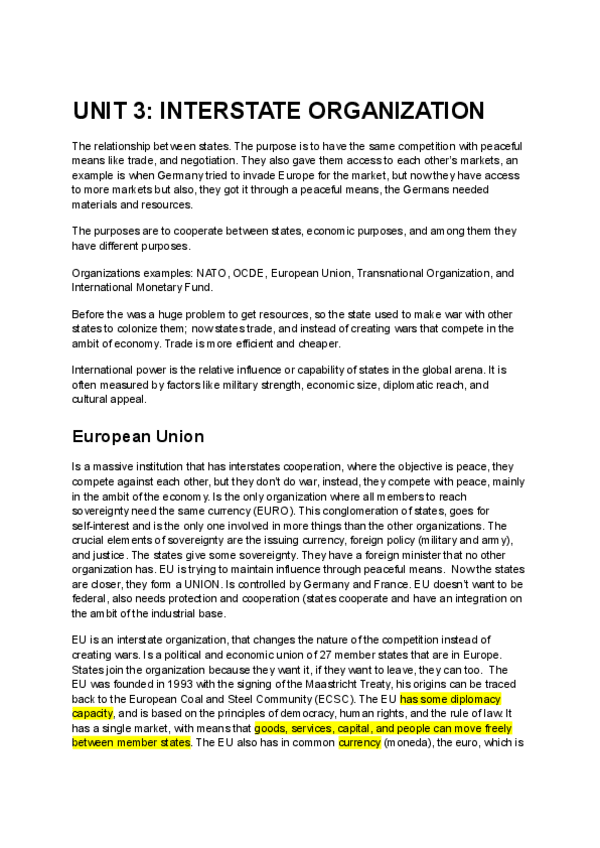 UNIT 3: INTERSTATE ORGANIZATION

The relationship between states. The purpose is to have the same competition with peaceful means like trade, and negotiation. They also gave them access to each other's markets, an example is when Germany tried to invade Europe for the market, but now they have access to more markets but also, they got it through a peaceful means, the Germans needed materials and resources.

The purposes are to cooperate between states, economic purposes, and among them they have different purposes.

Organizations examples: NATO, OCDE, European Union, Transnational Organization, and International Monetary Fund.

Before the was a huge problem to get resources, so the state used to make war with other states to colonize them; now states trade, and instead of creating wars that compete in the ambit of economy. Trade is more efficient and cheaper.

International power is the relative influence or capability of states in the global arena. It is often measured by factors like military strength, economic size, diplomatic reach, and cultural appeal.

European Union

Is a massive institution that has interstates cooperation, where the objective is peace, they compete against each other, but they don't do war, instead, they compete with peace, mainly in the ambit of the economy. Is the only organization where all members to reach sovereignty need the same currency (EURO). This conglomeration of states, goes for self-interest and is the only one involved in more things than the other organizations. The crucial elements of sovereignty are the issuing currency, foreign policy (military and army), and justice. The states give some sovereignty. They have a foreign minister that no other organization has. EU is trying to maintain influence through peaceful means. Now the states are closer, they form a UNION. Is controlled by Germany and France. EU doesn't want to be federal, also needs protection and cooperation (states cooperate and have an integration on the ambit of the industrial base.

EU is an interstate organization, that changes the nature of the competition instead of creating wars. Is a political and economic union of 27 member states that are in Europe. States join the organization because they want it, if they want to leave, they can too. The EU was founded in 1993 with the signing of the Maastricht Treaty, his origins can be traced back to the European Coal and Steel Community (ECSC). The EU has some diplomacy capacity, and is based on the principles of democracy, human rights, and the rule of law. It has a single market, with means that goods, services, capital, and people can move freely between member states. The EU also has in common currency (moneda), the euro, which is